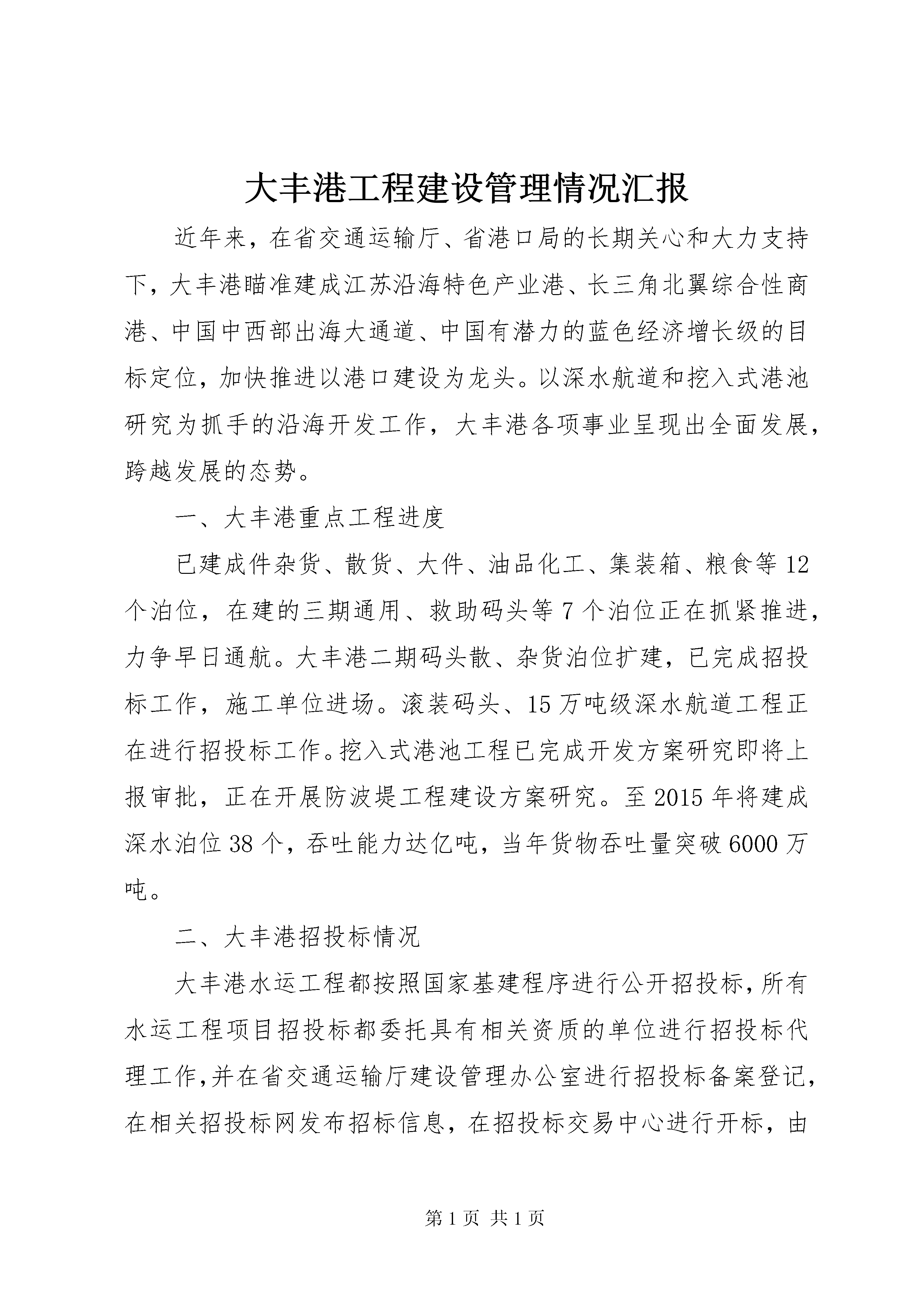 大丰港工程建设管理情况汇报

近年来，在省交通运输厅、省港口局的长期关心和大力支持下，大丰港瞄准建成江苏沿海特色产业港、长三角北翼综合性商港、中国中西部出海大通道、中国有潜力的蓝色经济增长级的目标定位，加快推进以港口建设为龙头。以深水航道和挖入式港池研究为抓手的沿海开发工作，大丰港各项事业呈现出全面发展，跨越发展的态势。

一、大丰港重点工程进度

已建成件杂货、散货、大件、油品化工、集装箱、粮食等12个泊位，在建的三期通用、救助码头等7个泊位正在抓紧推进，力争早日通航。大丰港二期码头散、杂货泊位扩建，已完成招投标工作，施工单位进场。滚装码头、15万吨级深水航道工程正在进行招投标工作。挖入式港池工程已完成开发方案研究即将上报审批，正在开展防波堤工程建设方案研究。至2015年将建成深水泊位38个，吞吐能力达亿吨，当年货物吞吐量突破6000万吨。

二、大丰港招投标情况

大丰港水运工程都按照国家基建程序进行公开招投标，所有水运工程项目招投标都委托具有相关资质的单位进行招投标代理工作，并在省交通运输厅建设管理办公室进行招投标备案登记，在相关招投标网发布招标信息，在招投标交易中心进行开标，由

第1页 共1页